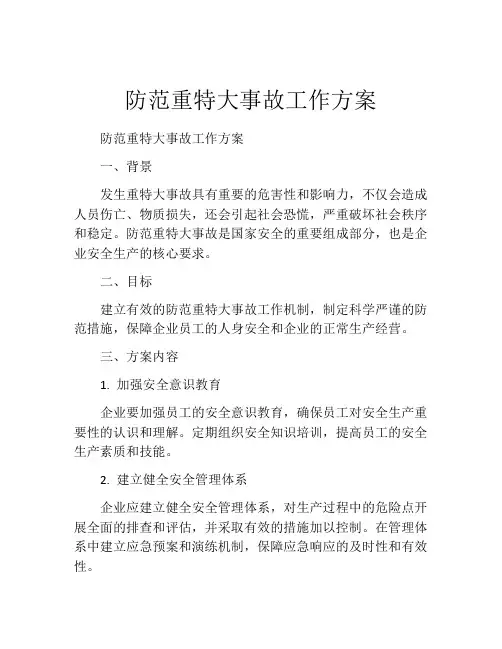 防范重特大事故工作方案

防范重特大事故工作方案

一、背景

发生重特大事故具有重要的危害性和影响力，不仅会造成人员伤亡、物质损失，还会引起社会恐慌，严重破坏社会秩序和稳定。防范重特大事故是国家安全的重要组成部分，也是企业安全生产的核心要求。

二、目标

建立有效的防范重特大事故工作机制，制定科学严谨的防范措施，保障企业员工的人身安全和企业的正常生产经营。

三、方案内容

1. 加强安全意识教育

企业要加强员工的安全意识教育，确保员工对安全生产重要性的认识和理解。定期组织安全知识培训，提高员工的安全生产素质和技能。

2. 建立健全安全管理体系

企业应建立健全安全管理体系，对生产过程中的危险点开展全面的排查和评估，并采取有效的措施加以控制。在管理体系中建立应急预案和演练机制，保障应急响应的及时性和有效性。